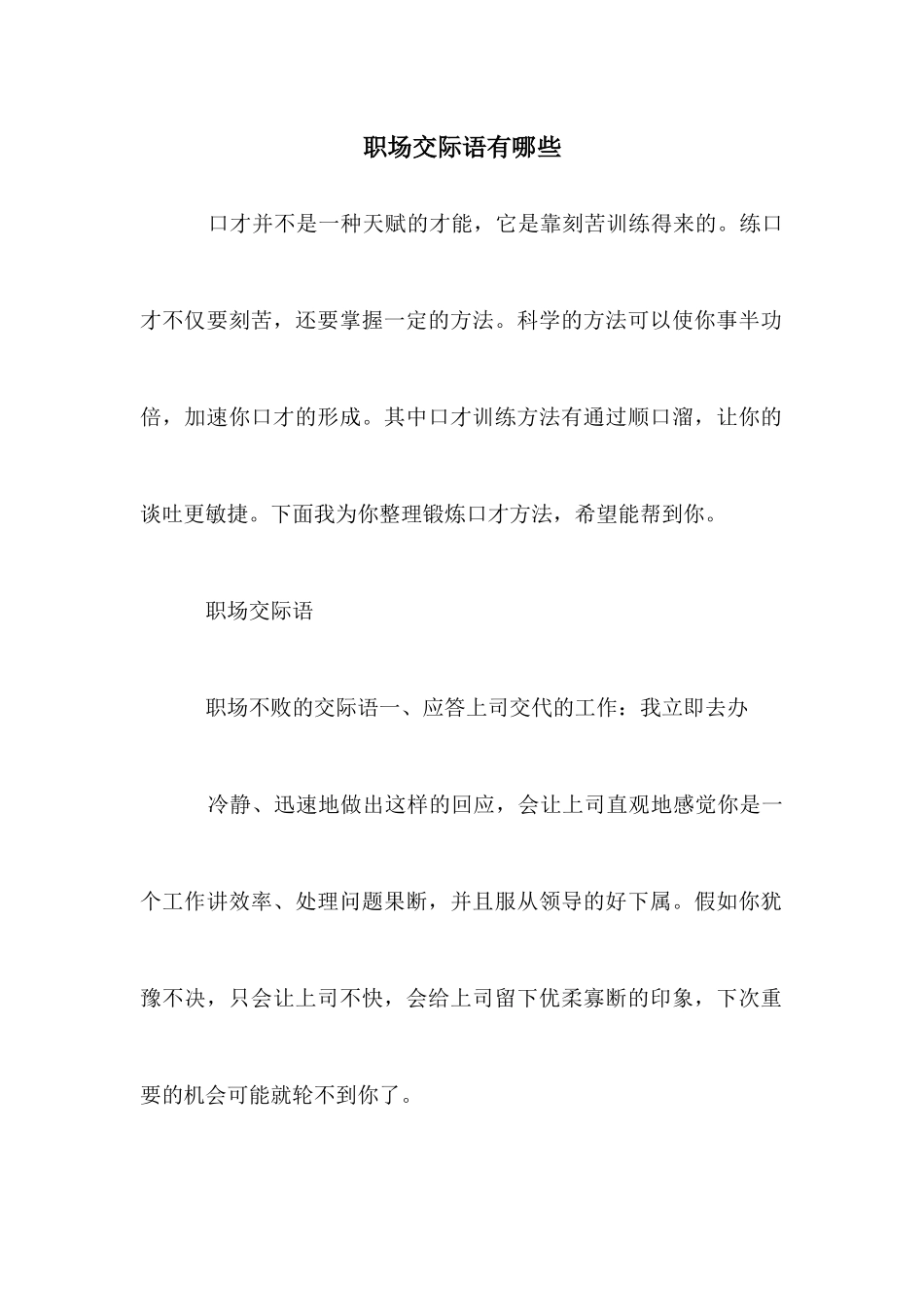 职场交际语有哪些

口才并不是一种天赋的才能，它是靠刻苦训练得来的。练口才不仅要刻苦，还要掌握一定的方法。科学的方法可以使你事半功倍，加速你口才的形成。其中口才训练方法有通过顺口溜，让你的谈吐更敏捷。下面我为你整理锻炼口才方法，希望能帮到你。

职场交际语

职场不败的交际语一、应答上司交代的工作：我立即去办

冷静、迅速地做出这样的回应，会让上司直观地感觉你是一个工作讲效率、处理问题果断，并且服从领导的好下属。假如你犹豫不决，只会让上司不快，会给上司留下优柔寡断的印象，下次重要的机会可能就轮不到你了。